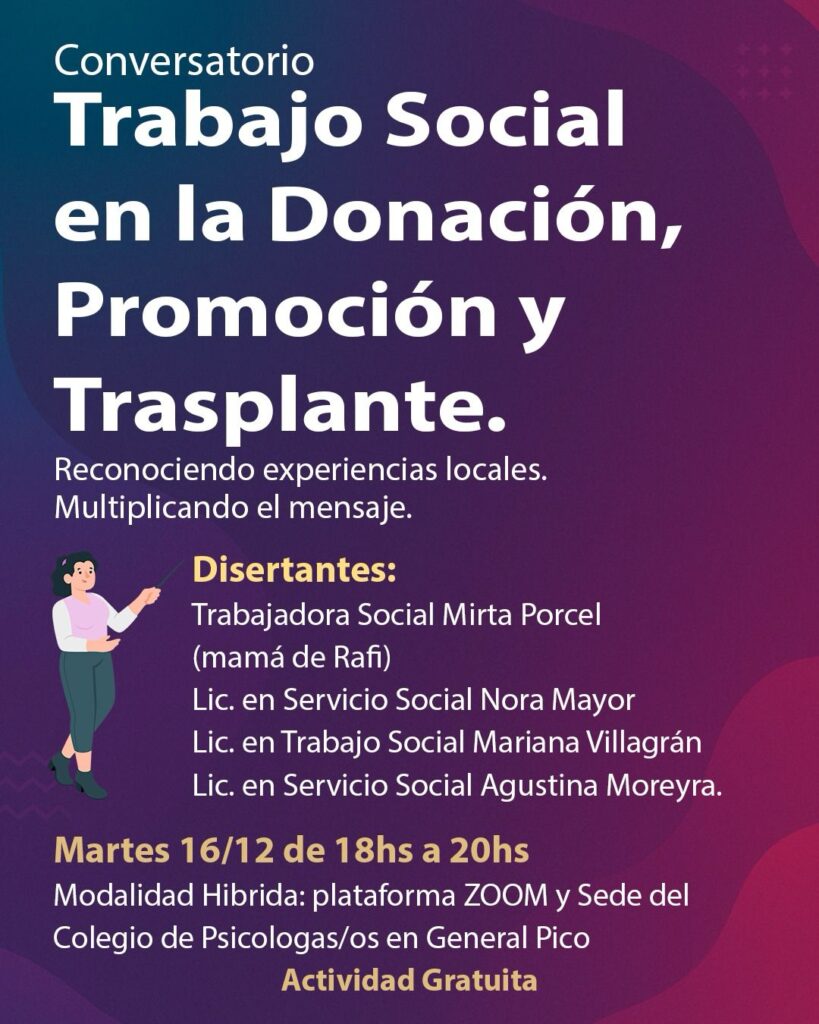 Conversatorio
Trabajo Social en la Donación, Promoción y Trasplante.
Reconociendo experiencias locales.
Multiplicando el mensaje.

Disertantes:
Trabajadora Social Mirta Porcel (mamá de Rafi)
Lic. en Servicio Social Nora Mayor
Lic. en Trabajo Social Mariana Villagrán
Lic. en Servicio Social Agustina Moreyra.

Martes 16/12 de 18hs a 20hs
Modalidad Hibrida: plataforma ZOOM y Sede del Colegio de Psicologas/os en General Pico
Actividad Gratuita